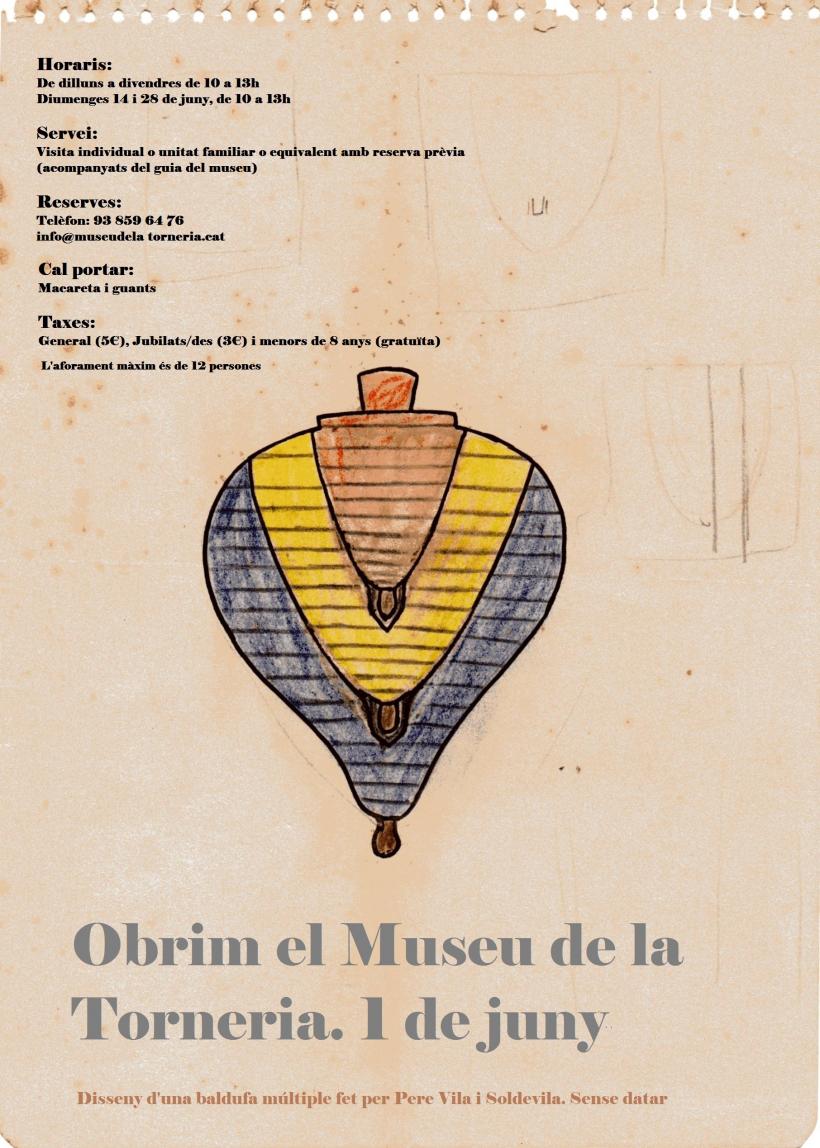 Horaris:
De dilluns a divendres de 10 a 13h
Diumenges 14 i 28 de juny, de 10 a 13h

Servei:
Visita individual o unitat familiar o equivalent amb reserva prèvia (acompanyats del guia del museu)

Reserves:
Telèfon: 93 859 64 76
info@museudela torneria.cat

Cal portar:
Macareta i guants

Taxes:
General (5€), Jubilats/des (3€) i menors de 8 anys (gratuïta)

L'aforament màxim és de 12 persones

Obrim el Museu de la Torneria. 1 de juny

Disseny d'una baldufa múltiple fet per Pere Vila i Soldevila. Sense datar